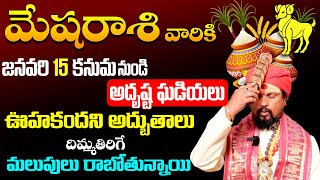 మేషరాశి వారికి

జనవరి 15 కనుమ నుండి

అదృష్ట ఘడియలు

ఊహకందని అద్భుతాలు

దిమ్మతిరిగే

మలుపులు రాబోతున్నాయి